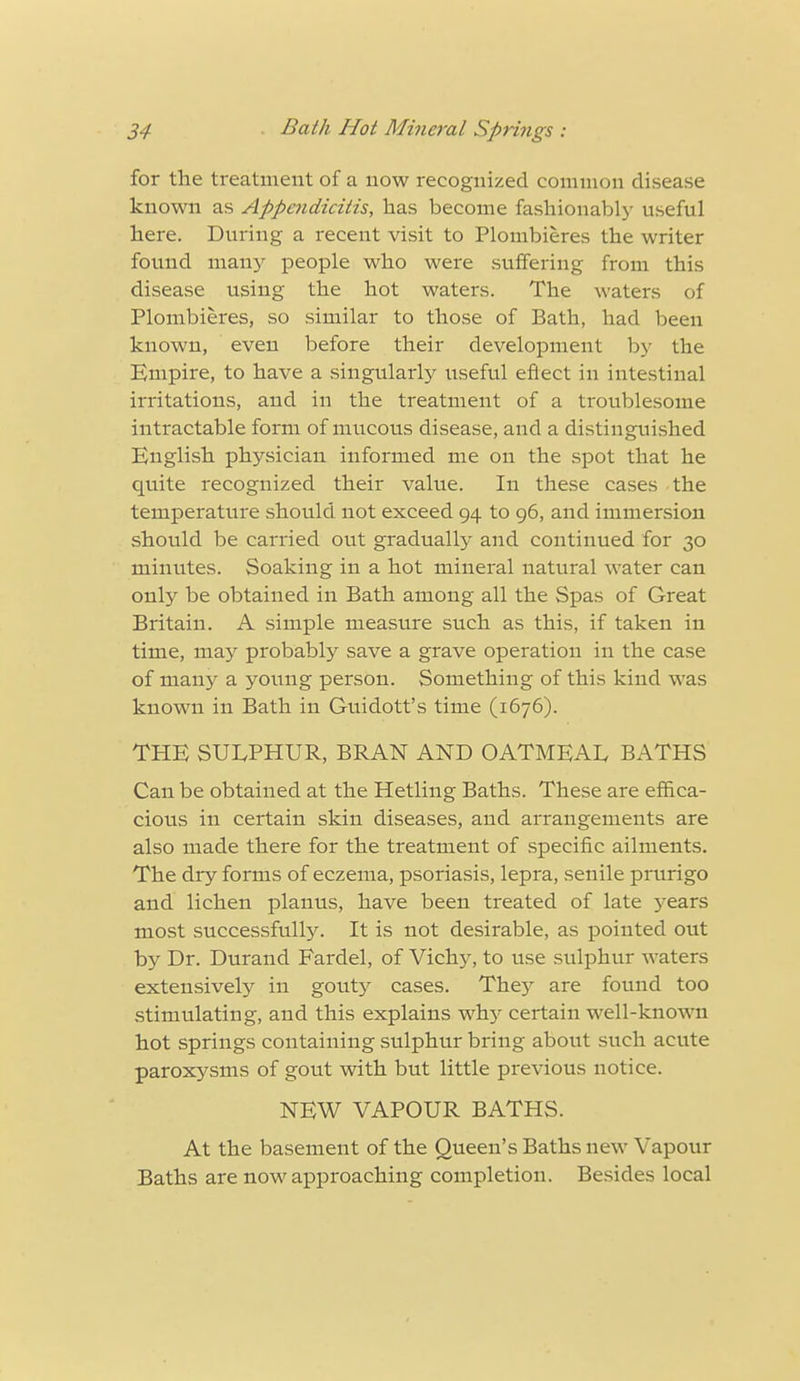 34 Bath Hot Mineral Springs :

for the treatment of a now recognized common disease known as Appendicitis, has become fashionably useful here. During a recent visit to Plombières the writer found many people who were suffering from this disease using the hot waters. The waters of Plombières, so similar to those of Bath, had been known, even before their development by the Empire, to have a singularly useful effect in intestinal irritations, and in the treatment of a troublesome intractable form of mucous disease, and a distinguished English physician informed me on the spot that he quite recognized their value. In these cases the temperature should not exceed 94 to 96, and immersion should be carried out gradually and continued for 30 minutes. Soaking in a hot mineral natural water can only be obtained in Bath among all the Spas of Great Britain. A simple measure such as this, if taken in time, may probably save a grave operation in the case of many a young person. Something of this kind was known in Bath in Guidott's time (1676).

THE SULPHUR, BRAN AND OATMEAL BATHS

Can be obtained at the Hetling Baths. These are efficacious in certain skin diseases, and arrangements are also made there for the treatment of specific ailments. The dry forms of eczema, psoriasis, lepra, senile prurigo and lichen planus, have been treated of late years most successfully. It is not desirable, as pointed out by Dr. Durand Fardel, of Vichy, to use sulphur waters extensively in gouty cases. They are found too stimulating, and this explains why certain well-known hot springs containing sulphur bring about such acute paroxysms of gout with but little previous notice.

NEW VAPOUR BATHS.

At the basement of the Queen's Baths new Vapour Baths are now approaching completion. Besides local